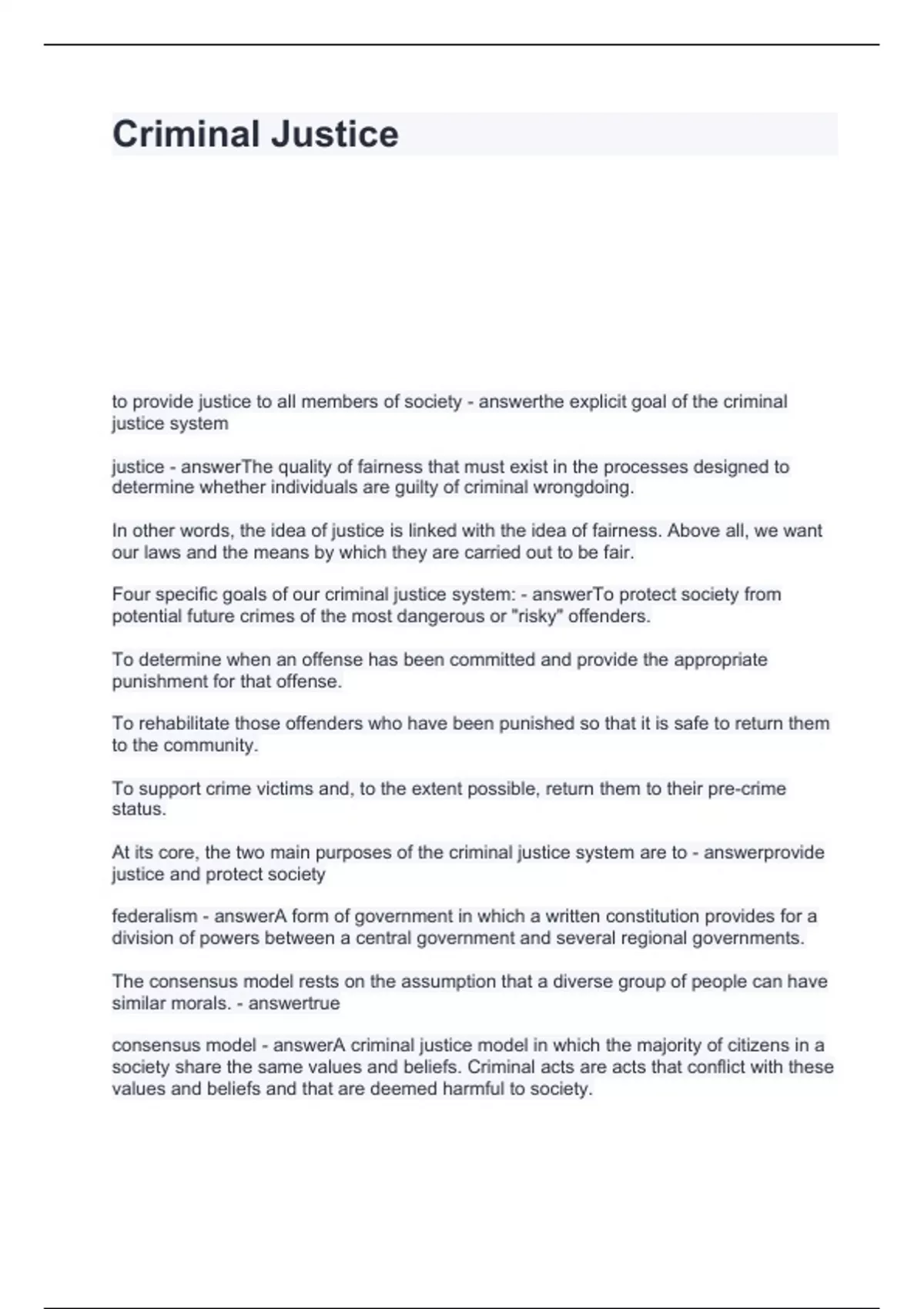 Criminal Justice

to provide justice to all members of society - answerthe explicit goal of the criminal justice system

justice - answerThe quality of fairness that must exist in the processes designed to determine whether individuals are guilty of criminal wrongdoing.

In other words, the idea of justice is linked with the idea of fairness. Above all, we want our laws and the means by which they are carried out to be fair.

Four specific goals of our criminal justice system: - answerTo protect society from potential future crimes of the most dangerous or "risky" offenders.

To determine when an offense has been committed and provide the appropriate punishment for that offense.

To rehabilitate those offenders who have been punished so that it is safe to return them to the community.

To support crime victims and, to the extent possible, return them to their pre-crime status.

At its core, the two main purposes of the criminal justice system are to - answerprovide justice and protect society

federalism - answerA form of government in which a written constitution provides for a division of powers between a central government and several regional governments.

The consensus model rests on the assumption that a diverse group of people can have similar morals. - answertrue

consensus model - answerA criminal justice model in which the majority of citizens in a society share the same values and beliefs. Criminal acts are acts that conflict with these values and beliefs and that are deemed harmful to society.